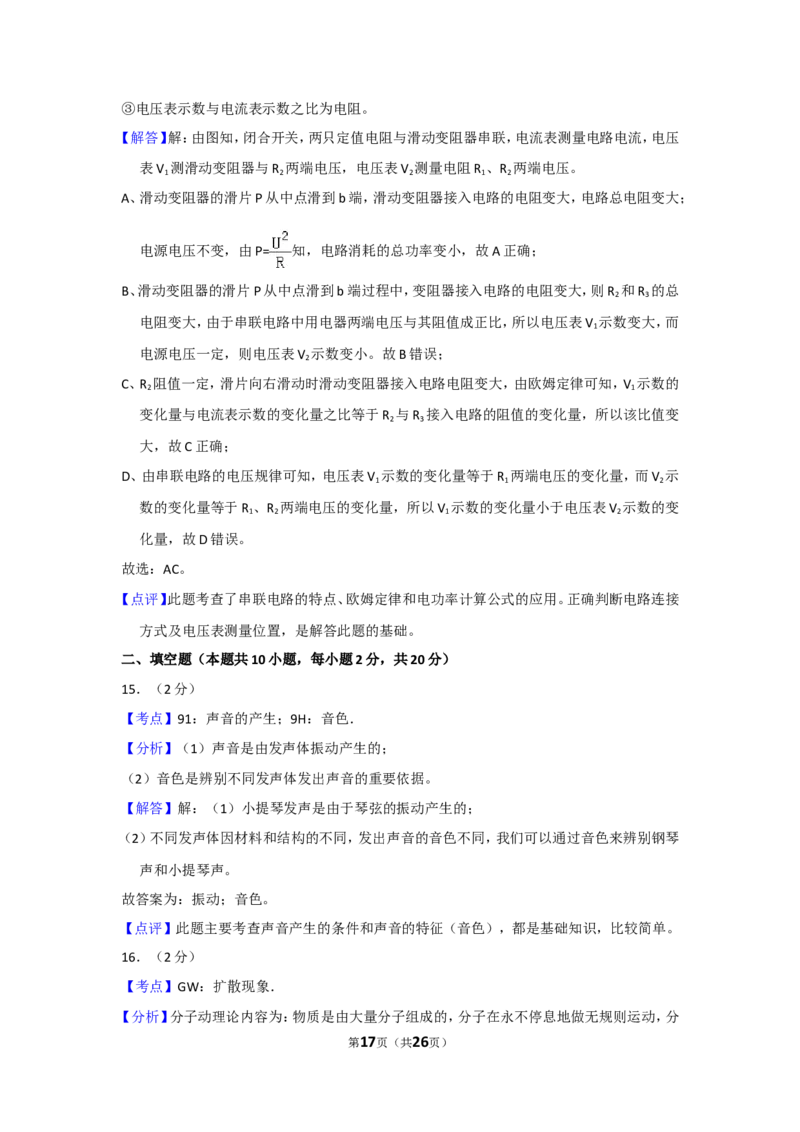 ③电压表示数与电流表示数之比为电阻。

【解答】解：由图知，闭合开关，两只定值电阻与滑动变阻器串联，电流表测量电路电流，电压表$V_1$测滑动变阻器与$R_2$两端电压，电压表$V_2$测量电阻$R_1$、$R_2$两端电压。

A、滑动变阻器的滑片P从中点滑到b端，滑动变阻器接入电路的电阻变大，电路总电阻变大；电源电压不变，由$P=\frac{U^2}{R}$知，电路消耗的总功率变小，故A正确；

B、滑动变阻器的滑片P从中点滑到b端过程中，变阻器接入电路的电阻变大，则$R_2$和$R_3$的总电阻变大，由于串联电路中用电器两端电压与其阻值成正比，所以电压表$V_1$示数变大，而电源电压一定，则电压表$V_2$示数变小。故B错误；

C、$R_2$阻值一定，滑片向右滑动时滑动变阻器接入电路电阻变大，由欧姆定律可知，$V_1$示数的变化量与电流表示数的变化量之比等于$R_2$与$R_3$接入电路的阻值的变化量，所以该比值变大，故C正确；

D、由串联电路的电压规律可知，电压表$V_1$示数的变化量等于$R_1$两端电压的变化量，而$V_2$示数的变化量等于$R_1$、$R_2$两端电压的变化量，所以$V_1$示数的变化量小于电压表$V_2$示数的变化量，故D错误。

故选：AC。

【点评】此题考查了串联电路的特点、欧姆定律和电功率计算公式的应用。正确判断电路连接方式及电压表测量位置，是解答此题的基础。

二、填空题（本题共10小题，每小题2分，共20分）

15．（2分）

【考点】91：声音的产生；9H：音色．

【分析】（1）声音是由发声体振动产生的；

（2）音色是辨别不同发声体发出声音的重要依据。

【解答】解：（1）小提琴发声是由于琴弦的振动产生的；

（2）不同发声体因材料和结构的不同，发出声音的音色不同，我们可以通过音色来辨别钢琴声和小提琴声。

故答案为：振动；音色。

【点评】此题主要考查声音产生的条件和声音的特征（音色），都是基础知识，比较简单。

16．（2分）

【考点】GW：扩散现象．

【分析】分子动理论内容为：物质是由大量分子组成的，分子在永不停息地做无规则运动，分

第17页（共26页）